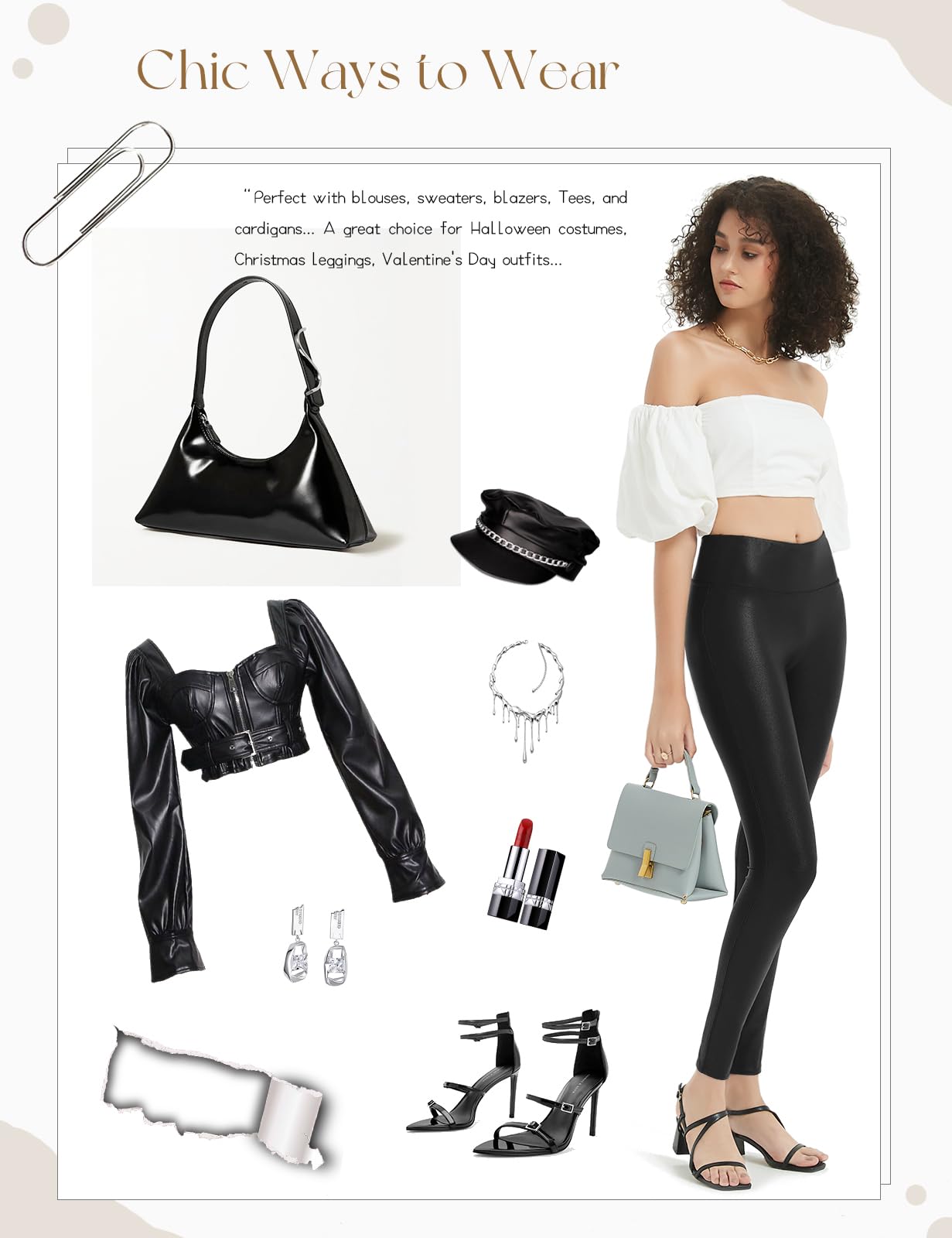 Chic Ways to Wear

"Perfect with blouses, sweaters, blazers, Tees, and cardigans... A great choice for Halloween costumes, Christmas leggings, Valentine's Day outfits...